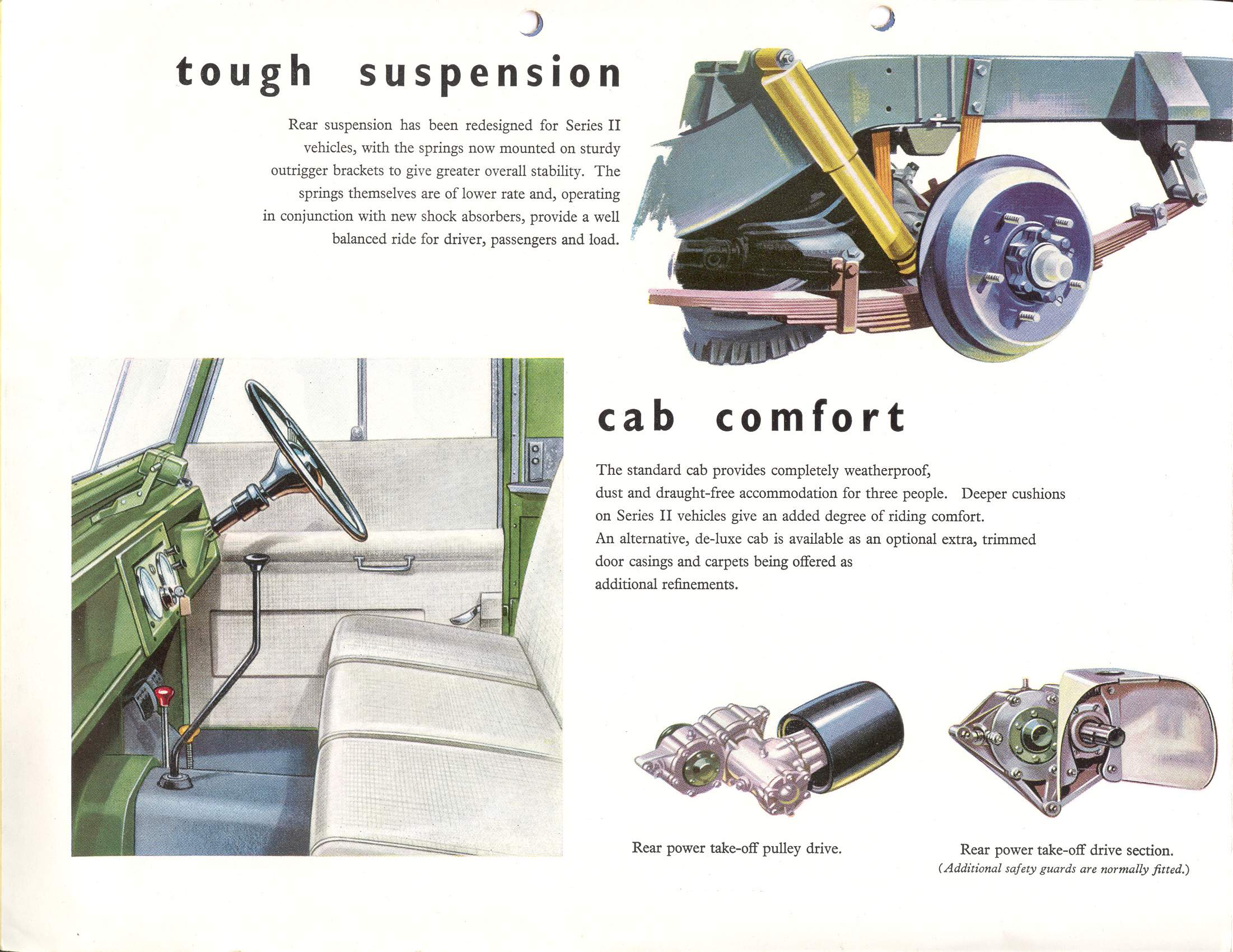 tough suspension

Rear suspension has been redesigned for Series II vehicles, with the springs now mounted on sturdy outrigger brackets to give greater overall stability. The springs themselves are of lower rate and, operating in conjunction with new shock absorbers, provide a well balanced ride for driver, passengers and load.

cab comfort

The standard cab provides completely weatherproof, dust and draught-free accommodation for three people. Deeper cushions on Series II vehicles give an added degree of riding comfort. An alternative, de-luxe cab is available as an optional extra, trimmed door casings and carpets being offered as additional refinements.

Rear power take-off pulley drive.

Rear power take-off drive section.
(Additional safety guards are normally fitted.)